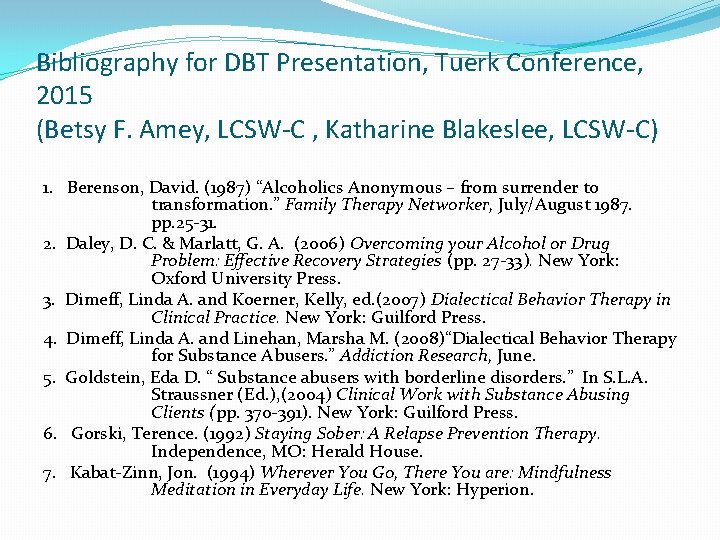 Bibliography for DBT Presentation, Tuerk Conference, 2015
(Betsy F. Amey, LCSW-C , Katharine Blakeslee, LCSW-C)

1. Berenson, David. (1987) “Alcoholics Anonymous – from surrender to transformation.” Family Therapy Networker, July/August 1987. pp.25-31.
2. Daley, D. C. & Marlatt, G. A. (2006) Overcoming your Alcohol or Drug Problem: Effective Recovery Strategies (pp. 27-33). New York: Oxford University Press.
3. Dimeff, Linda A. and Koerner, Kelly, ed.(2007) Dialectical Behavior Therapy in Clinical Practice. New York: Guilford Press.
4. Dimeff, Linda A. and Linehan, Marsha M. (2008)“Dialectical Behavior Therapy for Substance Abusers.” Addiction Research, June.
5. Goldstein, Eda D. “ Substance abusers with borderline disorders.” In S.L.A. Straussner (Ed.),(2004) Clinical Work with Substance Abusing Clients (pp. 370-391). New York: Guilford Press.
6. Gorski, Terence. (1992) Staying Sober: A Relapse Prevention Therapy. Independence, MO: Herald House.
7. Kabat-Zinn, Jon. (1994) Wherever You Go, There You are: Mindfulness Meditation in Everyday Life. New York: Hyperion.